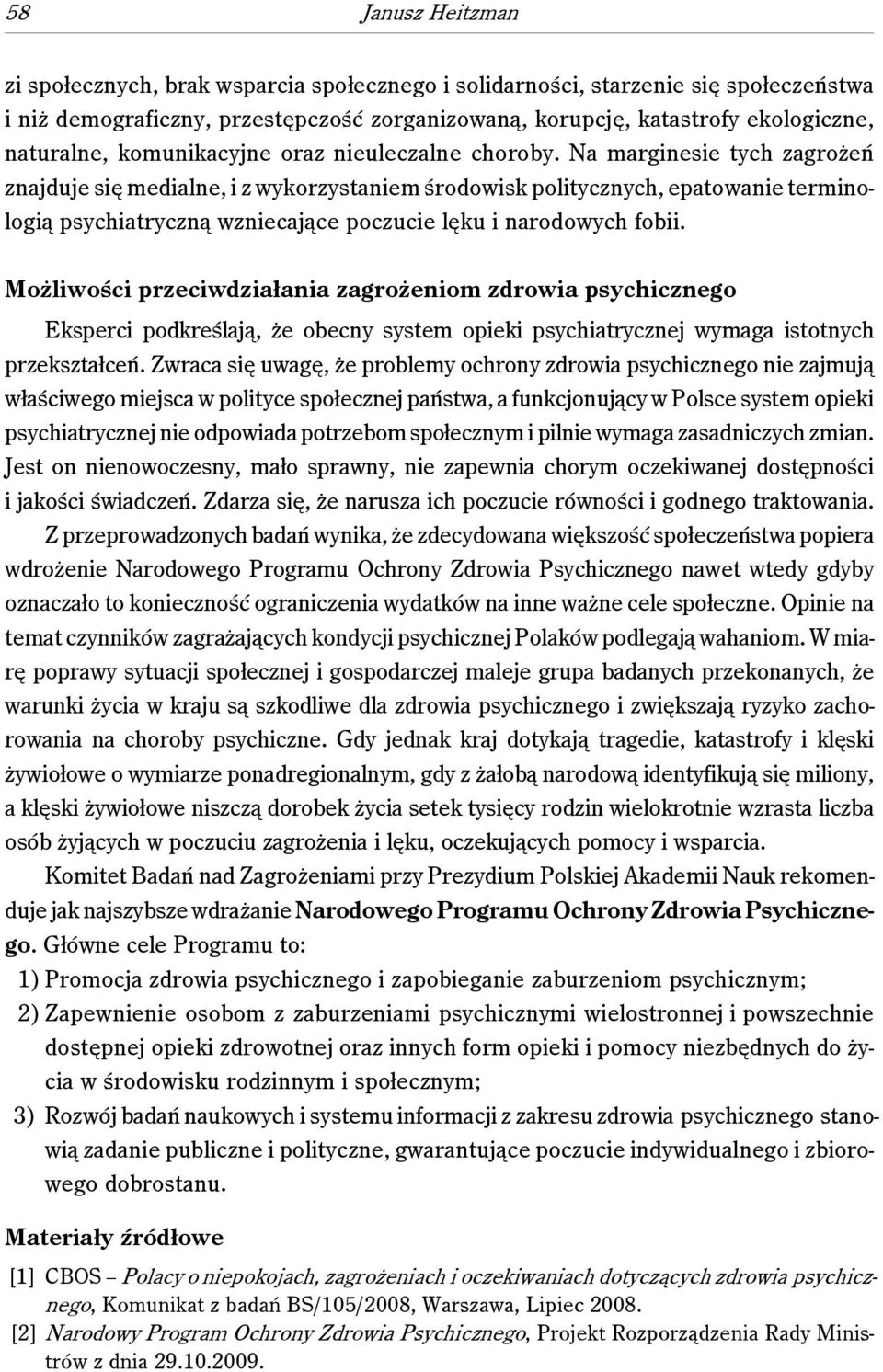 58 Janusz Heitzman

zi społecznych, brak wsparcia społecznego i solidarności, starzenie się społeczeństwa i niż demograficzny, przestępczość zorganizowaną, korupcję, katastrofy ekologiczne, naturalne, komunikacyjne oraz nieuleczalne choroby. Na marginesie tych zagrożeń znajduje się medialne, i z wykorzystaniem środowisk politycznych, epatowanie terminologią psychiatryczną wzniecające poczucie lęku i narodowych fobii.

Możliwości przeciwdziałania zagrożeniom zdrowia psychicznego

Eksperci podkreślają, że obecny system opieki psychiatrycznej wymaga istotnych przekształceń. Zwraca się uwagę, że problemy ochrony zdrowia psychicznego nie zajmują właściwego miejsca w polityce społecznej państwa, a funkcjonujący w Polsce system opieki psychiatrycznej nie odpowiada potrzebom społecznym i pilnie wymaga zasadniczych zmian. Jest on nienowoczesny, mało sprawny, nie zapewnia chorym oczekiwanej dostępności i jakości świadczeń. Zdarza się, że narusza ich poczucie równości i godnego traktowania.

Z przeprowadzonych badań wynika, że zdecydowana większość społeczeństwa popiera wdrożenie Narodowego Programu Ochrony Zdrowia Psychicznego nawet wtedy gdyby oznaczało to konieczność ograniczenia wydatków na inne ważne cele społeczne. Opinie na temat czynników zagrażających kondycji psychicznej Polaków podlegają wahaniom. W miarę poprawy sytuacji społecznej i gospodarczej maleje grupa badanych przekonanych, że warunki życia w kraju są szkodliwe dla zdrowia psychicznego i zwiększają ryzyko zachorowania na choroby psychiczne. Gdy jednak kraj dotykają tragedie, katastrofy i klęski żywiołowe o wymiarze ponadregionalnym, gdy z żałobą narodową identyfikują się miliony, a klęski żywiołowe niszczą dorobek życia setek tysięcy rodzin wielokrotnie wzrasta liczba osób żyjących w poczuciu zagrożenia i lęku, oczekujących pomocy i wsparcia.

Komitet Badań nad Zagrożeniami przy Prezydium Polskiej Akademii Nauk rekomenduje jak najszybsze wdrażanie Narodowego Programu Ochrony Zdrowia Psychicznego. Główne cele Programu to:
1) Promocja zdrowia psychicznego i zapobieganie zaburzeniom psychicznym;
2) Zapewnienie osobom z zaburzeniami psychicznymi wielostronnej i powszechnie dostępnej opieki zdrowotnej oraz innych form opieki i pomocy niezbędnych do życia w środowisku rodzinnym i społecznym;
3) Rozwój badań naukowych i systemu informacji z zakresu zdrowia psychicznego stanowią zadanie publiczne i polityczne, gwarantujące poczucie indywidualnego i zbiorowego dobrostanu.

Materiały źródłowe

[1] CBOS – Polacy o niepokojach, zagrożeniach i oczekiwaniach dotyczących zdrowia psychicznego, Komunikat z badań BS/105/2008, Warszawa, Lipiec 2008.
[2] Narodowy Program Ochrony Zdrowia Psychicznego, Projekt Rozporządzenia Rady Ministrów z dnia 29.10.2009.